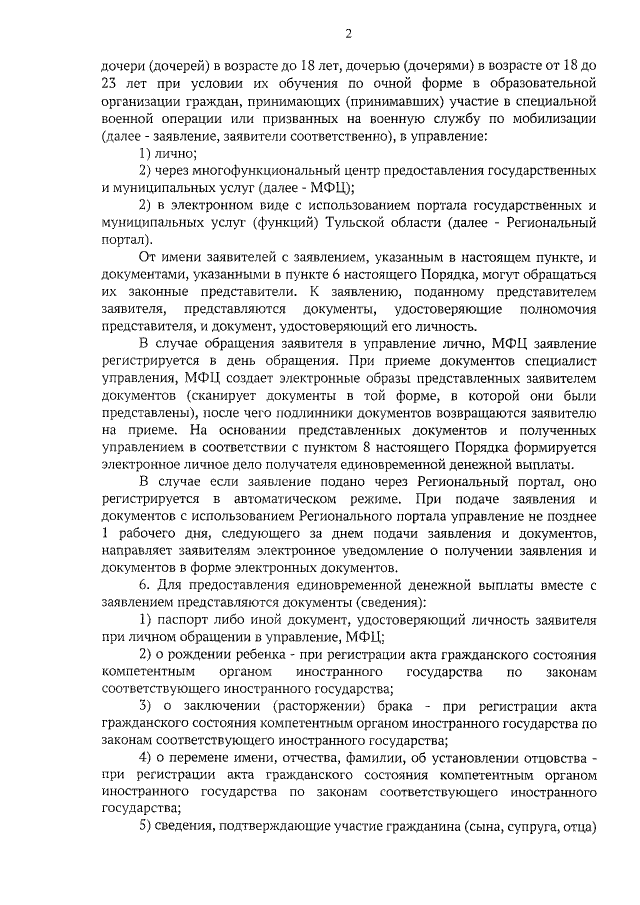 2

дочери (дочерей) в возрасте до 18 лет, дочерью (дочерями) в возрасте от 18 до 23 лет при условии их обучения по очной форме в образовательной организации граждан, принимающих (принимавших) участие в специальной военной операции или призванных на военную службу по мобилизации (далее - заявление, заявители соответственно), в управление:

1) лично;

2) через многофункциональный центр предоставления государственных и муниципальных услуг (далее - МФЦ);

2) в электронном виде с использованием портала государственных и муниципальных услуг (функций) Тульской области (далее - Региональный портал).

От имени заявителей с заявлением, указанным в настоящем пункте, и документами, указанными в пункте 6 настоящего Порядка, могут обращаться их законные представители. К заявлению, поданному представителем заявителя, представляются документы, удостоверяющие полномочия представителя, и документ, удостоверяющий его личность.

В случае обращения заявителя в управление лично, МФЦ заявление регистрируется в день обращения. При приеме документов специалист управления, МФЦ создает электронные образы представленных заявителем документов (сканирует документы в той форме, в которой они были представлены), после чего подлинники документов возвращаются заявителю на приеме. На основании представленных документов и полученных управлением в соответствии с пунктом 8 настоящего Порядка формируется электронное личное дело получателя единовременной денежной выплаты.

В случае если заявление подано через Региональный портал, оно регистрируется в автоматическом режиме. При подаче заявления и документов с использованием Регионального портала управление не позднее 1 рабочего дня, следующего за днем подачи заявления и документов, направляет заявителям электронное уведомление о получении заявления и документов в форме электронных документов.

6. Для предоставления единовременной денежной выплаты вместе с заявлением представляются документы (сведения):

1) паспорт либо иной документ, удостоверяющий личность заявителя при личном обращении в управление, МФЦ;

2) о рождении ребенка - при регистрации акта гражданского состояния компетентным органом иностранного государства по законам соответствующего иностранного государства;

3) о заключении (расторжении) брака - при регистрации акта гражданского состояния компетентным органом иностранного государства по законам соответствующего иностранного государства;

4) о перемене имени, отчества, фамилии, об установлении отцовства - при регистрации акта гражданского состояния компетентным органом иностранного государства по законам соответствующего иностранного государства;

5) сведения, подтверждающие участие гражданина (сына, супруга, отца)